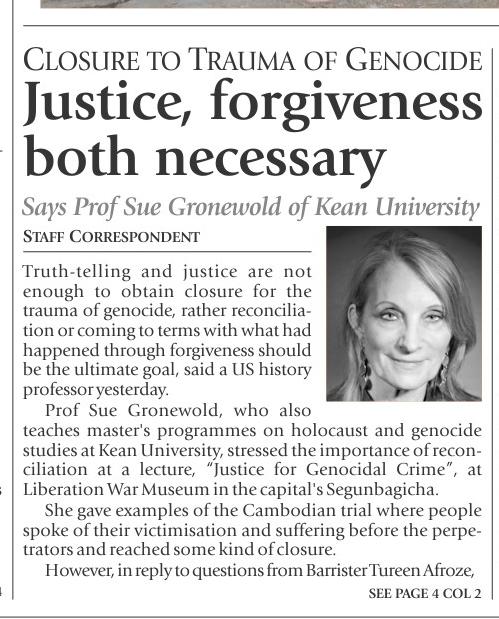 CLOSURE TO TRAUMA OF GENOCIDE
Justice, forgiveness both necessary

Says Prof Sue Gronewold of Kean University

STAFF CORRESPONDENT

Truth-telling and justice are not enough to obtain closure for the trauma of genocide, rather reconciliation or coming to terms with what had happened through forgiveness should be the ultimate goal, said a US history professor yesterday.

Prof Sue Gronewold, who also teaches master's programmes on holocaust and genocide studies at Kean University, stressed the importance of reconciliation at a lecture, "Justice for Genocidal Crime", at Liberation War Museum in the capital's Segunbagicha.

She gave examples of the Cambodian trial where people spoke of their victimisation and suffering before the perpetrators and reached some kind of closure.

However, in reply to questions from Barrister Tureen Afroze,

SEE PAGE 4 COL 2